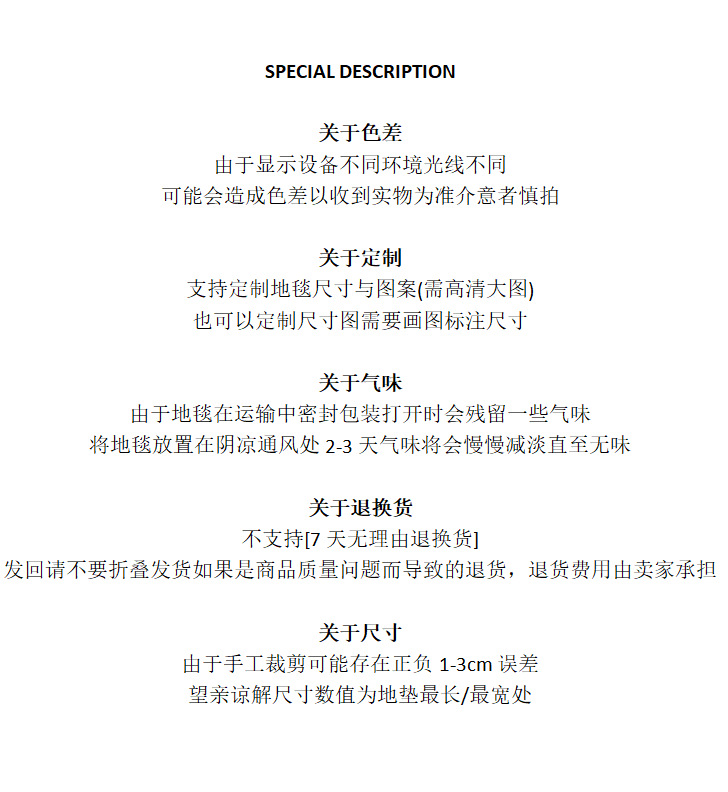 SPECIAL DESCRIPTION

关于色差
由于显示设备不同环境光线不同
可能会造成色差以收到实物为准介意者慎拍

关于定制
支持定制地毯尺寸与图案(需高清大图)
也可以定制尺寸图需要画图标注尺寸

关于气味
由于地毯在运输中密封包装打开时会残留一些气味
将地毯放置在阴凉通风处 2-3 天气味将会慢慢减淡直至无味

关于退换货
不支持[7 天无理由退换货]
发回请不要折叠发货如果是商品质量问题而导致的退货，退货费用由卖家承担

关于尺寸
由于手工裁剪可能存在正负 1-3cm 误差
望亲谅解尺寸数值为地垫最长/最宽处